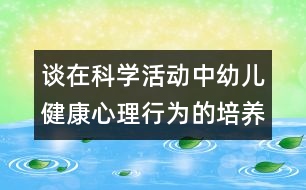 谈在科学活动中幼儿健康心理行为的培养